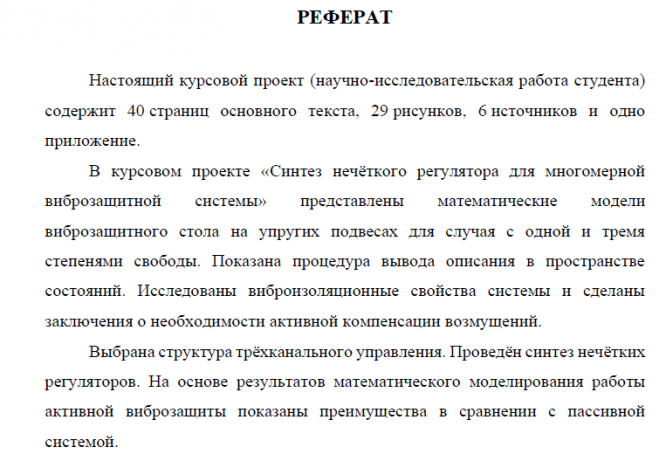 РЕФЕРАТ

Настоящий курсовой проект (научно-исследовательская работа студента) содержит 40 страниц основного текста, 29 рисунков, 6 источников и одно приложение.

В курсовом проекте «Синтез нечёткого регулятора для многомерной виброзащитной системы» представлены математические модели виброзащитного стола на упругих подвесах для случая с одной и тремя степенями свободы. Показана процедура вывода описания в пространстве состояний. Исследованы виброизоляционные свойства системы и сделаны заключения о необходимости активной компенсации возмущений.

Выбрана структура трёхканального управления. Проведён синтез нечётких регуляторов. На основе результатов математического моделирования работы активной виброзащиты показаны преимущества в сравнении с пассивной системой.